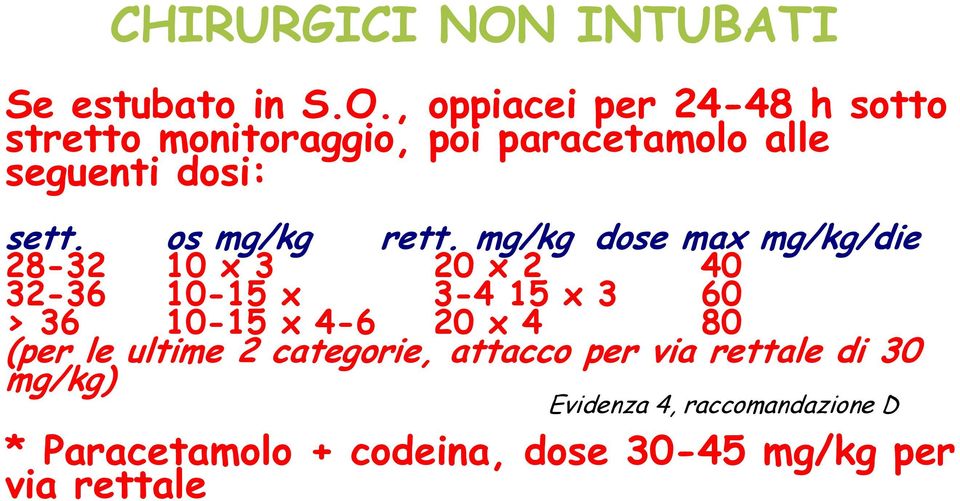 CHIRURGICI NON INTUBATI

Se estubato in S.O., oppiacei per 24-48 h sotto stretto monitoraggio, poi paracetamolo alle seguenti dosi:

| sett. | os mg/kg | rett. mg/kg | dose max mg/kg/die |
|---|---|---|---|
| 28-32 | 10 x 3 | 20 x 2 | 40 |
| 32-36 | 10-15 x | 3-4 15 x 3 | 60 |
| > 36 | 10-15 x 4-6 | 20 x 4 | 80 |

(per le ultime 2 categorie, attacco per via rettale di 30 mg/kg)

Evidenza 4, raccomandazione D

* Paracetamolo + codeina, dose 30-45 mg/kg per via rettale